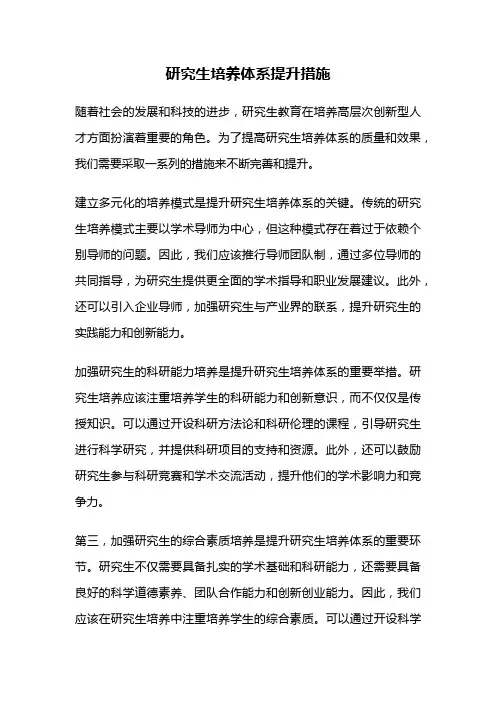 研究生培养体系提升措施

随着社会的发展和科技的进步，研究生教育在培养高层次创新型人才方面扮演着重要的角色。为了提高研究生培养体系的质量和效果，我们需要采取一系列的措施来不断完善和提升。

建立多元化的培养模式是提升研究生培养体系的关键。传统的研究生培养模式主要以学术导师为中心，但这种模式存在着过于依赖个别导师的问题。因此，我们应该推行导师团队制，通过多位导师的共同指导，为研究生提供更全面的学术指导和职业发展建议。此外，还可以引入企业导师，加强研究生与产业界的联系，提升研究生的实践能力和创新能力。

加强研究生的科研能力培养是提升研究生培养体系的重要举措。研究生培养应该注重培养学生的科研能力和创新意识，而不仅仅是传授知识。可以通过开设科研方法论和科研伦理的课程，引导研究生进行科学研究，并提供科研项目的支持和资源。此外，还可以鼓励研究生参与科研竞赛和学术交流活动，提升他们的学术影响力和竞争力。

第三，加强研究生的综合素质培养是提升研究生培养体系的重要环节。研究生不仅需要具备扎实的学术基础和科研能力，还需要具备良好的科学道德素养、团队合作能力和创新创业能力。因此，我们应该在研究生培养中注重培养学生的综合素质。可以通过开设科学